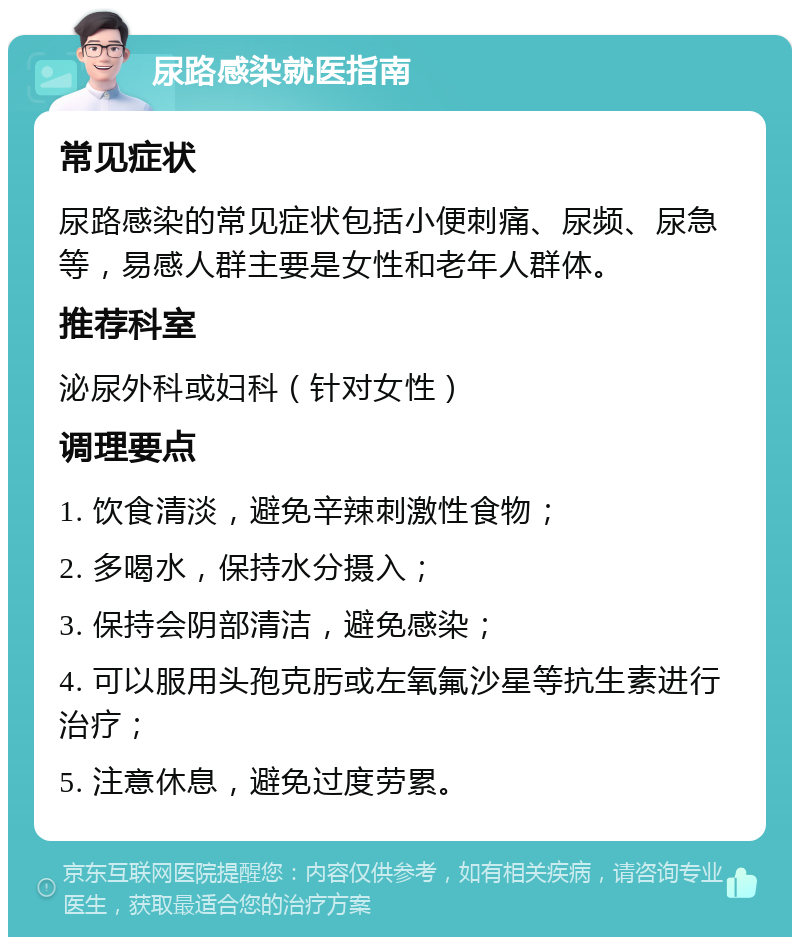 尿路感染就医指南

常见症状

尿路感染的常见症状包括小便刺痛、尿频、尿急等，易感人群主要是女性和老年人群体。

推荐科室

泌尿外科或妇科（针对女性）

调理要点

1. 饮食清淡，避免辛辣刺激性食物；

2. 多喝水，保持水分摄入；

3. 保持会阴部清洁，避免感染；

4. 可以服用头孢克肟或左氧氟沙星等抗生素进行治疗；

5. 注意休息，避免过度劳累。

京东互联网医院提醒您：内容仅供参考，如有相关疾病，请咨询专业医生，获取最适合您的治疗方案